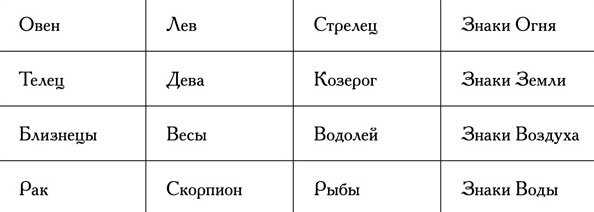 | Овен | Лев | Стрелец | Знаки Огня |
|---|---|---|---|
| Телец | Дева | Козерог | Знаки Земли |
| Близнецы | Весы | Водолей | Знаки Воздуха |
| Рак | Скорпион | Рыбы | Знаки Воды |